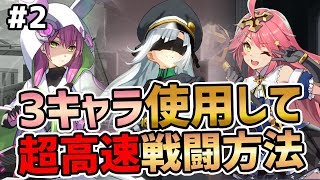 #2

3キャラ使用して
超高速戦闘方法